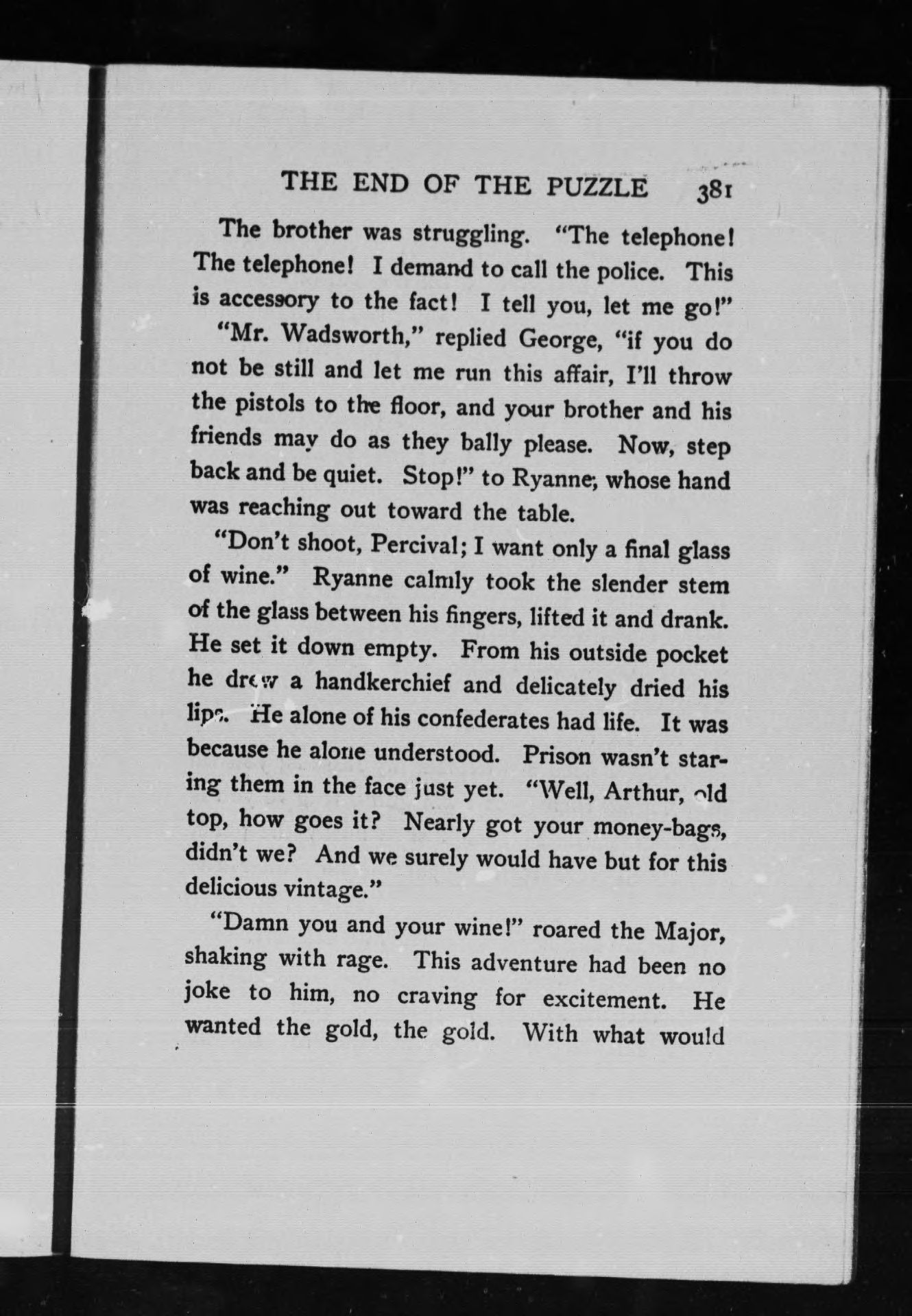 THE END OF THE PUZZLE 381

The brother was struggling. "The telephone! The telephone! I demand to call the police. This is accessory to the fact! I tell you, let me go!"

"Mr. Wadsworth," replied George, "if you do not be still and let me run this affair, I'll throw the pistols to the floor, and your brother and his friends may do as they bally please. Now, step back and be quiet. Stop!" to Ryanne, whose hand was reaching out toward the table.

"Don't shoot, Percival; I want only a final glass of wine." Ryanne calmly took the slender stem of the glass between his fingers, lifted it and drank. He set it down empty. From his outside pocket he drew a handkerchief and delicately dried his lips. He alone of his confederates had life. It was because he alone understood. Prison wasn't staring them in the face just yet. "Well, Arthur, old top, how goes it? Nearly got your money-bags, didn't we? And we surely would have but for this delicious vintage."

"Damn you and your wine!" roared the Major, shaking with rage. This adventure had been no joke to him, no craving for excitement. He wanted the gold, the gold. With what would